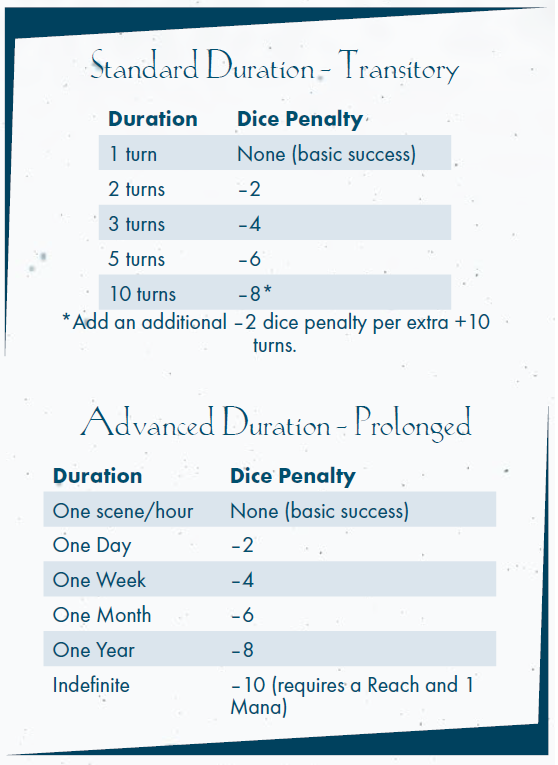 Standard Duration – Transitory

| Duration | Dice Penalty |
|---|---|
| 1 turn | None (basic success) |
| 2 turns | –2 |
| 3 turns | –4 |
| 5 turns | –6 |
| 10 turns | –8* |

*Add an additional –2 dice penalty per extra +10 turns.

Advanced Duration – Prolonged

| Duration | Dice Penalty |
|---|---|
| One scene/hour | None (basic success) |
| One Day | –2 |
| One Week | –4 |
| One Month | –6 |
| One Year | –8 |
| Indefinite | –10 (requires a Reach and 1 Mana) |